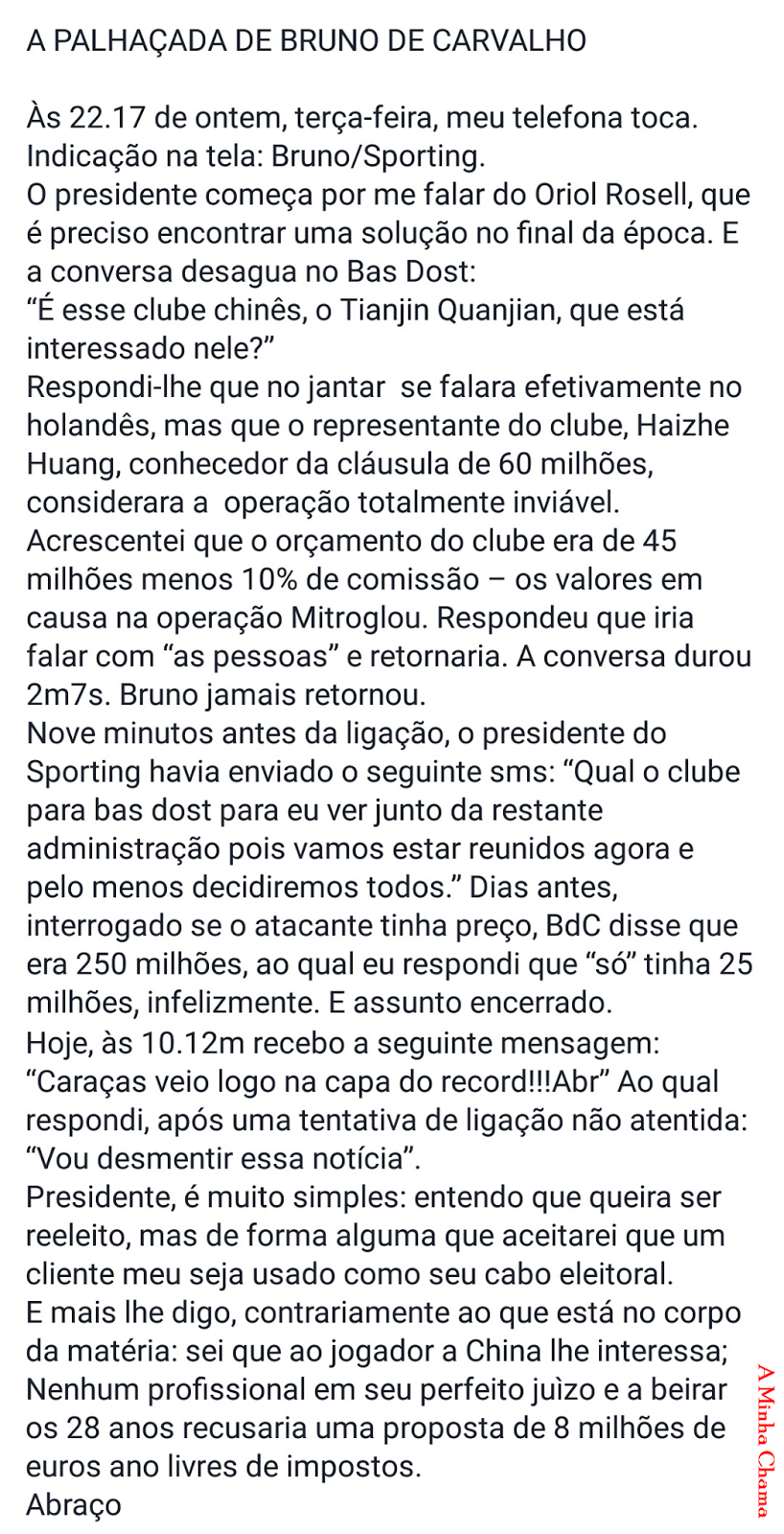 A PALHAÇADA DE BRUNO DE CARVALHO

Às 22.17 de ontem, terça-feira, meu telefona toca. Indicação na tela: Bruno/Sporting.
O presidente começa por me falar do Oriol Rosell, que é preciso encontrar uma solução no final da época. E a conversa desagua no Bas Dost:
“É esse clube chinês, o Tianjin Quanjian, que está interessado nele?”
Respondi-lhe que no jantar se falara efetivamente no holandês, mas que o representante do clube, Haizhe Huang, conhecedor da cláusula de 60 milhões, considerara a operação totalmente inviável. Acrescentei que o orçamento do clube era de 45 milhões menos 10% de comissão – os valores em causa na operação Mitroglou. Respondeu que iria falar com “as pessoas” e retornaria. A conversa durou 2m7s. Bruno jamais retornou.
Nove minutos antes da ligação, o presidente do Sporting havia enviado o seguinte sms: “Qual o clube para bas dost para eu ver junto da restante administração pois vamos estar reunidos agora e pelo menos decidiremos todos.” Dias antes, interrogado se o atacante tinha preço, BdC disse que era 250 milhões, ao qual eu respondi que “só” tinha 25 milhões, infelizmente. E assunto encerrado.
Hoje, às 10.12m recebo a seguinte mensagem: “Caraças veio logo na capa do record!!!Abr” Ao qual respondi, após uma tentativa de ligação não atentida: “Vou desmentir essa notícia”.
Presidente, é muito simples: entendo que queira ser reeleito, mas de forma alguma que aceitarei que um cliente meu seja usado como seu cabo eleitoral.
E mais lhe digo, contrariamente ao que está no corpo da matéria: sei que ao jogador a China lhe interessa; Nenhum profissional em seu perfeito juìzo e a beirar os 28 anos recusaria uma proposta de 8 milhões de euros ano livres de impostos.
Abraço

A Minha Chama